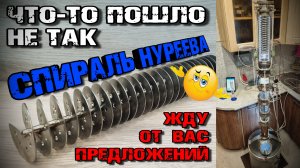 ЧТО-ТО ПОШЛО НЕ ТАК

СПИРАЛЬ НУРЕЕВА

ЖДУ ОТ ВАС ПРЕДЛОЖЕНИЙ